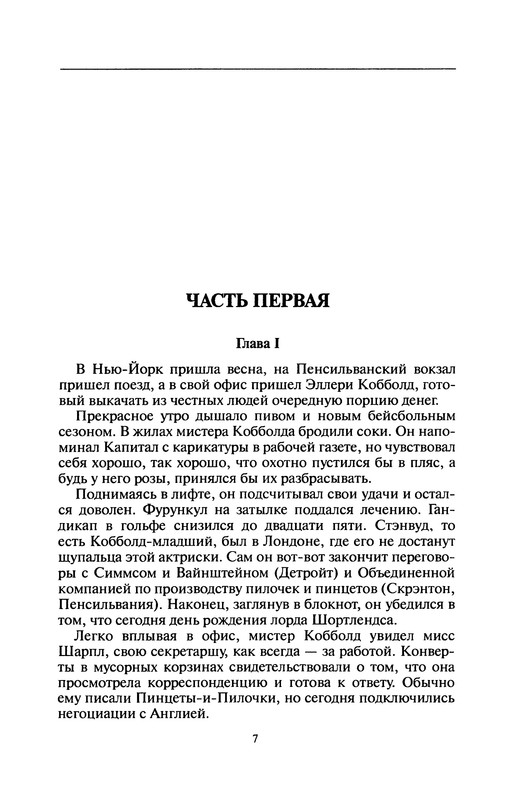 ЧАСТЬ ПЕРВАЯ

Глава I

В Нью-Йорк пришла весна, на Пенсильванский вокзал пришел поезд, а в свой офис пришел Эллери Кобболд, готовый выкачать из честных людей очередную порцию денег.

Прекрасное утро дышало пивом и новым бейсбольным сезоном. В жилах мистера Кобболда бродили соки. Он напоминал Капитал с карикатуры в рабочей газете, но чувствовал себя хорошо, так хорошо, что охотно пустился бы в пляс, а будь у него розы, принялся бы их разбрасывать.

Поднимаясь в лифте, он подсчитывал свои удачи и остался доволен. Фурункул на затылке поддался лечению. Гандикап в гольфе снизился до двадцати пяти. Стэнвуд, то есть Кобболд-младший, был в Лондоне, где его не достанут щупальца этой актриски. Сам он вот-вот закончит переговоры с Симмсом и Вайнштейном (Детройт) и Объединенной компанией по производству пилочек и пинцетов (Скрэнтон, Пенсильвания). Наконец, заглянув в блокнот, он убедился в том, что сегодня день рождения лорда Шортлендса.

Легко вплывая в офис, мистер Кобболд увидел мисс Шарпл, свою секретаршу, как всегда — за работой. Конверты в мусорных корзинах свидетельствовали о том, что она просмотрела корреспонденцию и готова к ответу. Обычно ему писали Пинцеты-и-Пилочки, но сегодня подключились негоциации с Англией.

7